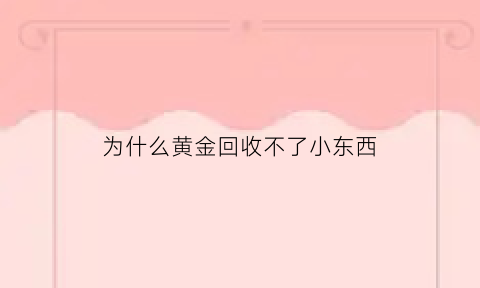 为什么黄金回收不了小东西